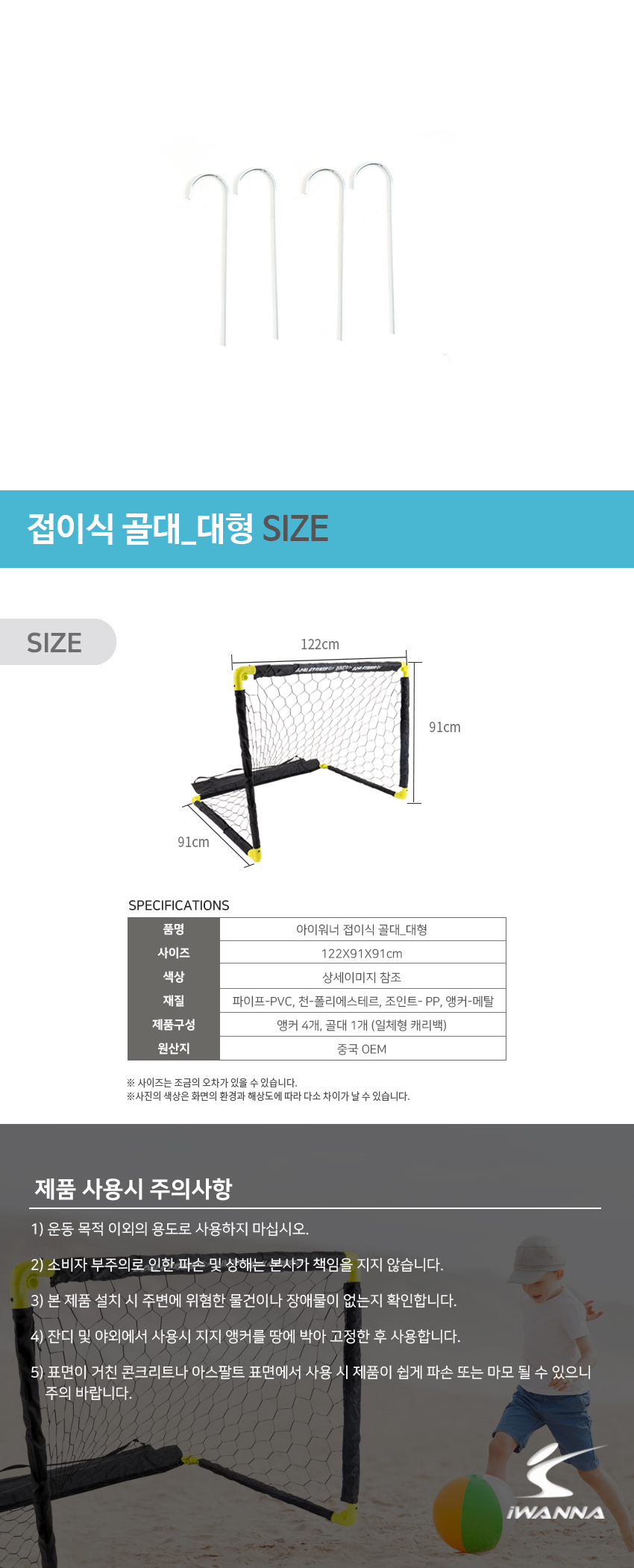 접이식 골대_대형 SIZE

SIZE

122cm

91cm

91cm

SPECIFICATIONS

| 품명 | 아이워너 접이식 골대_대형 |
|---|---|
| 사이즈 | 122X91X91cm |
| 색상 | 상세이미지 참조 |
| 재질 | 파이프-PVC, 천-폴리에스테르, 조인트- PP, 앵커-메탈 |
| 제품구성 | 앵커 4개, 골대 1개 (일체형 캐리백) |
| 원산지 | 중국 OEM |

※ 사이즈는 조금의 오차가 있을 수 있습니다.
※사진의 색상은 화면의 환경과 해상도에 따라 다소 차이가 날 수 있습니다.

제품 사용시 주의사항

1) 운동 목적 이외의 용도로 사용하지 마십시오.

2) 소비자 부주의로 인한 파손 및 상해는 본사가 책임을 지지 않습니다.

3) 본 제품 설치 시 주변에 위험한 물건이나 장애물이 없는지 확인합니다.

4) 잔디 및 야외에서 사용시 지지 앵커를 땅에 박아 고정한 후 사용합니다.

5) 표면이 거친 콘크리트나 아스팔트 표면에서 사용 시 제품이 쉽게 파손 또는 마모 될 수 있으니 주의 바랍니다.

iWANNA